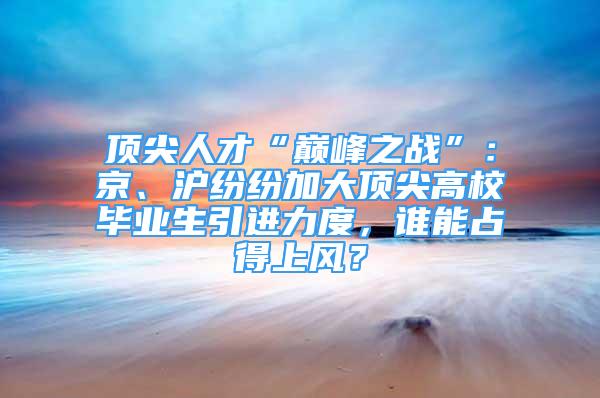 顶尖人才“巅峰之战”：京、沪纷纷加大顶尖高校毕业生引进力度，谁能占得上风？